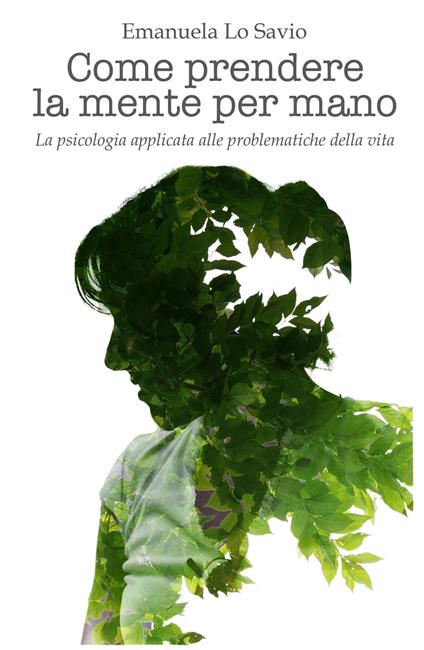 Emanuela Lo Savio

Come prendere la mente per mano

La psicologia applicata alle problematiche della vita